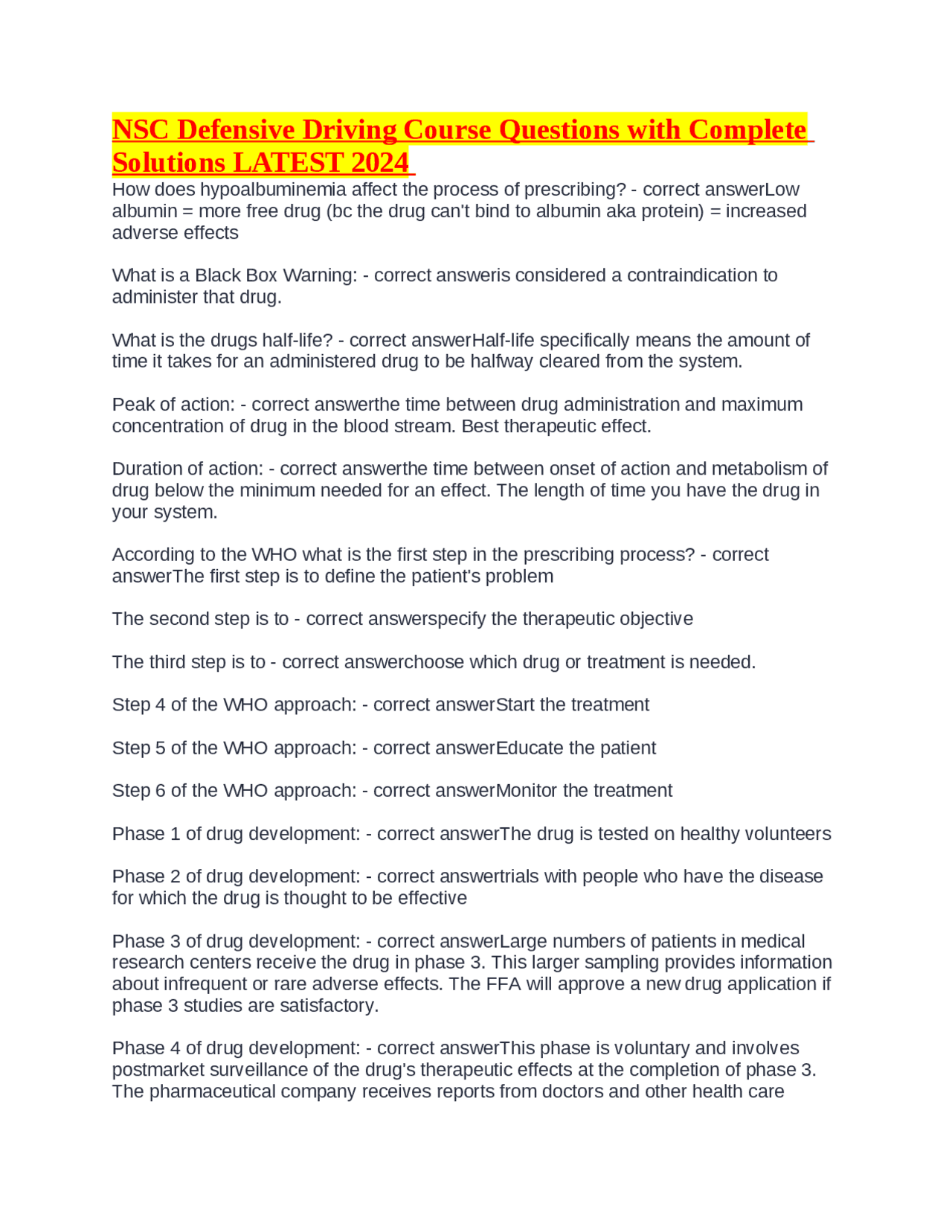 NSC Defensive Driving Course Questions with Complete Solutions LATEST 2024

How does hypoalbuminemia affect the process of prescribing? - correct answerLow albumin = more free drug (bc the drug can't bind to albumin aka protein) = increased adverse effects

What is a Black Box Warning: - correct answeris considered a contraindication to administer that drug.

What is the drugs half-life? - correct answerHalf-life specifically means the amount of time it takes for an administered drug to be halfway cleared from the system.

Peak of action: - correct answerthe time between drug administration and maximum concentration of drug in the blood stream. Best therapeutic effect.

Duration of action: - correct answerthe time between onset of action and metabolism of drug below the minimum needed for an effect. The length of time you have the drug in your system.

According to the WHO what is the first step in the prescribing process? - correct answerThe first step is to define the patient's problem

The second step is to - correct answerspecify the therapeutic objective

The third step is to - correct answerchoose which drug or treatment is needed.

Step 4 of the WHO approach: - correct answerStart the treatment

Step 5 of the WHO approach: - correct answerEducate the patient

Step 6 of the WHO approach: - correct answerMonitor the treatment

Phase 1 of drug development: - correct answerThe drug is tested on healthy volunteers

Phase 2 of drug development: - correct answertrials with people who have the disease for which the drug is thought to be effective

Phase 3 of drug development: - correct answerLarge numbers of patients in medical research centers receive the drug in phase 3. This larger sampling provides information about infrequent or rare adverse effects. The FFA will approve a new drug application if phase 3 studies are satisfactory.

Phase 4 of drug development: - correct answerThis phase is voluntary and involves postmarket surveillance of the drug's therapeutic effects at the completion of phase 3. The pharmaceutical company receives reports from doctors and other health care